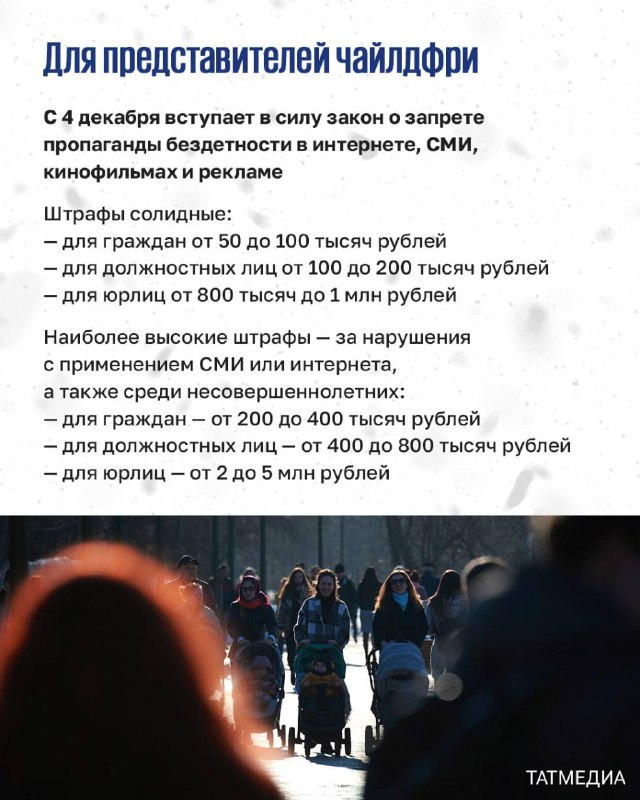 Для представителей чайлдфри

С 4 декабря вступает в силу закон о запрете пропаганды бездетности в интернете, СМИ, кинофильмах и рекламе

Штрафы солидные:
– для граждан от 50 до 100 тысяч рублей
– для должностных лиц от 100 до 200 тысяч рублей
– для юрлиц от 800 тысяч до 1 млн рублей

Наиболее высокие штрафы – за нарушения с применением СМИ или интернета, а также среди несовершеннолетних:
– для граждан – от 200 до 400 тысяч рублей
– для должностных лиц – от 400 до 800 тысяч рублей
– для юрлиц – от 2 до 5 млн рублей

ТАТМЕДИА